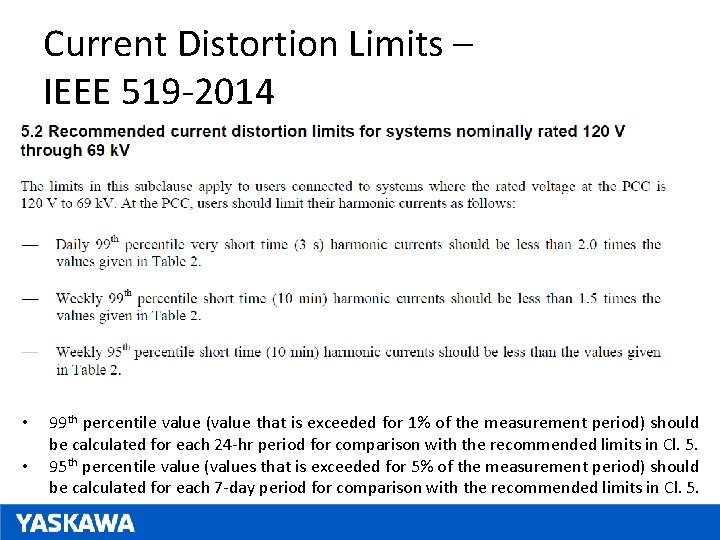 Current Distortion Limits – IEEE 519-2014

5.2 Recommended current distortion limits for systems nominally rated 120 V through 69 kV

The limits in this subclause apply to users connected to systems where the rated voltage at the PCC is 120 V to 69 kV. At the PCC, users should limit their harmonic currents as follows:

— Daily 99$^{th}$ percentile very short time (3 s) harmonic currents should be less than 2.0 times the values given in Table 2.

— Weekly 99$^{th}$ percentile short time (10 min) harmonic currents should be less than 1.5 times the values given in Table 2.

— Weekly 95$^{th}$ percentile short time (10 min) harmonic currents should be less than the values given in Table 2.

• 99$^{th}$ percentile value (value that is exceeded for 1% of the measurement period) should be calculated for each 24-hr period for comparison with the recommended limits in Cl. 5.
• 95$^{th}$ percentile value (values that is exceeded for 5% of the measurement period) should be calculated for each 7-day period for comparison with the recommended limits in Cl. 5.

YASKAWA